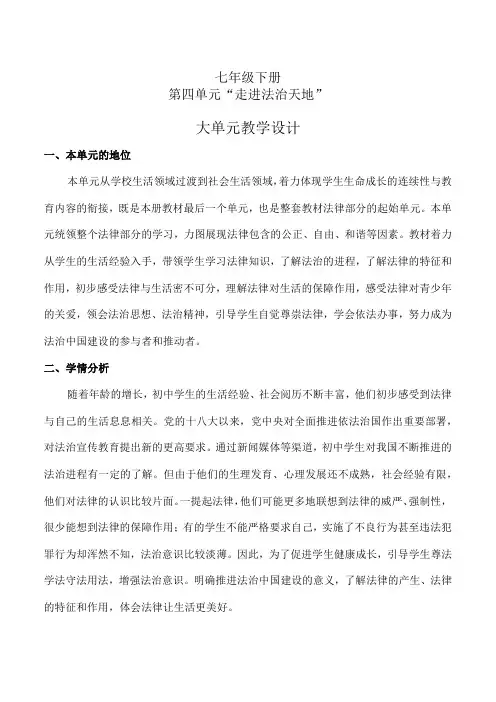 七年级下册
第四单元“走进法治天地”

大单元教学设计

一、本单元的地位

本单元从学校生活领域过渡到社会生活领域，着力体现学生生命成长的连续性与教育内容的衔接，既是本册教材最后一个单元，也是整套教材法律部分的起始单元。本单元统领整个法律部分的学习，力图展现法律包含的公正、自由、和谐等因素。教材着力从学生的生活经验入手，带领学生学习法律知识，了解法治的进程，了解法律的特征和作用，初步感受法律与生活密不可分，理解法律对生活的保障作用，感受法律对青少年的关爱，领会法治思想、法治精神，引导学生自觉尊崇法律，学会依法办事，努力成为法治中国建设的参与者和推动者。

二、学情分析

随着年龄的增长，初中学生的生活经验、社会阅历不断丰富，他们初步感受到法律与自己的生活息息相关。党的十八大以来，党中央对全面推进依法治国作出重要部署，对法治宣传教育提出新的更高要求。通过新闻媒体等渠道，初中学生对我国不断推进的法治进程有一定的了解。但由于他们的生理发育、心理发展还不成熟，社会经验有限，他们对法律的认识比较片面。一提起法律，他们可能更多地联想到法律的威严、强制性，很少能想到法律的保障作用；有的学生不能严格要求自己，实施了不良行为甚至违法犯罪行为却浑然不知，法治意识比较淡薄。因此，为了促进学生健康成长，引导学生尊法学法守法用法，增强法治意识。明确推进法治中国建设的意义，了解法律的产生、法律的特征和作用，体会法律让生活更美好。